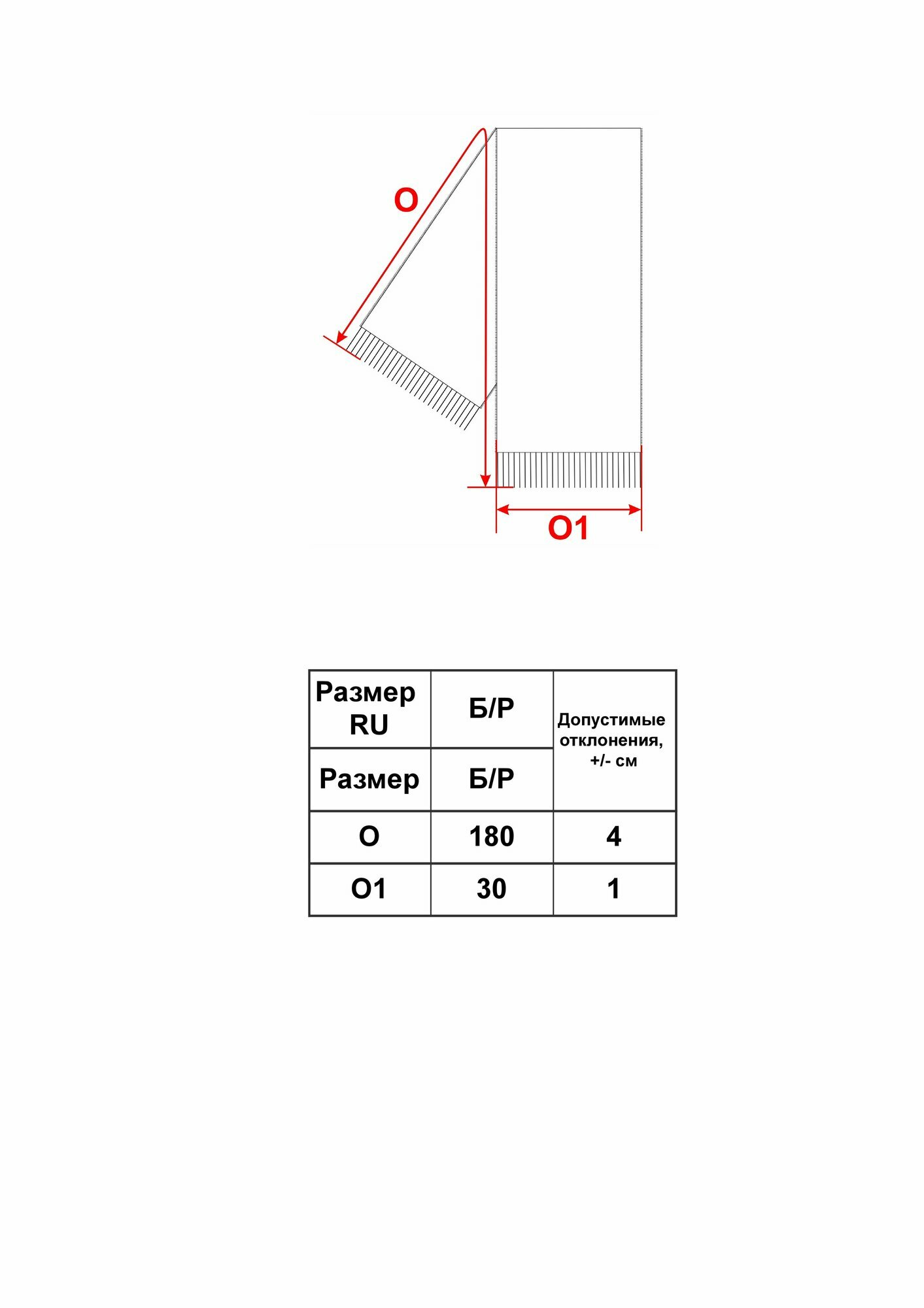 O

O1

| Размер RU | Б/Р | Допустимые отклонения, +/- см |
|---|---|---|
| Размер | Б/Р | |
| O | 180 | 4 |
| O1 | 30 | 1 |